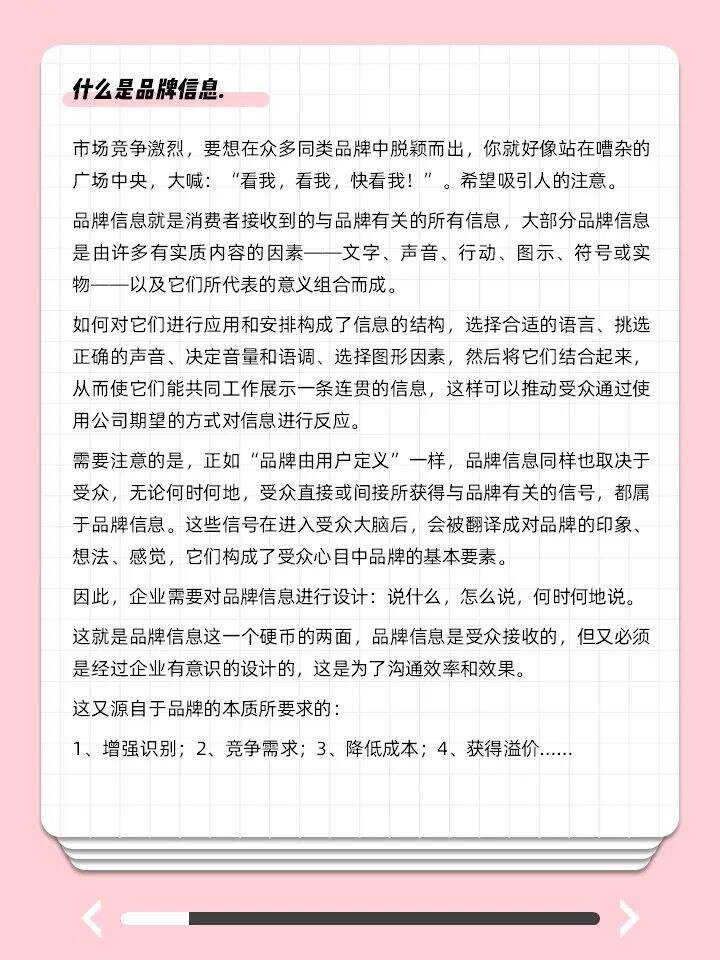 什么是品牌信息.

市场竞争激烈，要想在众多同类品牌中脱颖而出，你就好像站在嘈杂的广场中央，大喊：“看我，看我，快看我！”。希望吸引人的注意。

品牌信息就是消费者接收到的与品牌有关的所有信息，大部分品牌信息是由许多有实质内容的因素——文字、声音、行动、图示、符号或实物——以及它们所代表的意义组合而成。

如何对它们进行应用和安排构成了信息的结构，选择合适的语言、挑选正确的声音、决定音量和语调、选择图形因素，然后将它们结合起来，从而使它们能共同工作展示一条连贯的信息，这样可以推动受众通过使用公司期望的方式对信息进行反应。

需要注意的是，正如“品牌由用户定义”一样，品牌信息同样也取决于受众，无论何时何地，受众直接或间接所获得与品牌有关的信号，都属于品牌信息。这些信号在进入受众大脑后，会被翻译成对品牌的印象、想法、感觉，它们构成了受众心目中品牌的基本要素。

因此，企业需要对品牌信息进行设计：说什么，怎么说，何时何地说。

这就是品牌信息这一个硬币的两面，品牌信息是受众接收的，但又必须是经过企业有意识的设计的，这是为了沟通效率和效果。

这又源自于品牌的本质所要求的：

1、增强识别；2、竞争需求；3、降低成本；4、获得溢价......